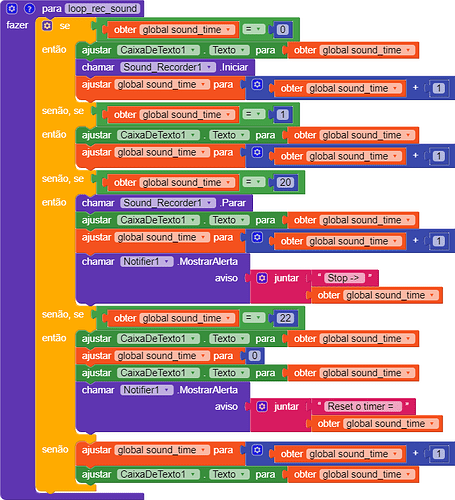 para loop_rec_sound
fazer
se obter global sound_time = 0
então ajustar CaixaDeTexto1 . Texto para obter global sound_time
chamar Sound_Recorder1 .Iniciar
ajustar global sound_time para obter global sound_time + 1
senão, se obter global sound_time = 1
então ajustar CaixaDeTexto1 . Texto para obter global sound_time
ajustar global sound_time para obter global sound_time + 1
senão, se obter global sound_time = 20
então chamar Sound_Recorder1 .Parar
ajustar CaixaDeTexto1 . Texto para obter global sound_time
ajustar global sound_time para obter global sound_time + 1
chamar Notifier1 .MostrarAlerta
aviso juntar " Stop -> "
obter global sound_time
senão, se obter global sound_time = 22
então ajustar CaixaDeTexto1 . Texto para obter global sound_time
ajustar global sound_time para 0
ajustar CaixaDeTexto1 . Texto para obter global sound_time
chamar Notifier1 .MostrarAlerta
aviso juntar " Reset o timer = "
obter global sound_time
senão ajustar global sound_time para obter global sound_time + 1
ajustar CaixaDeTexto1 . Texto para obter global sound_time